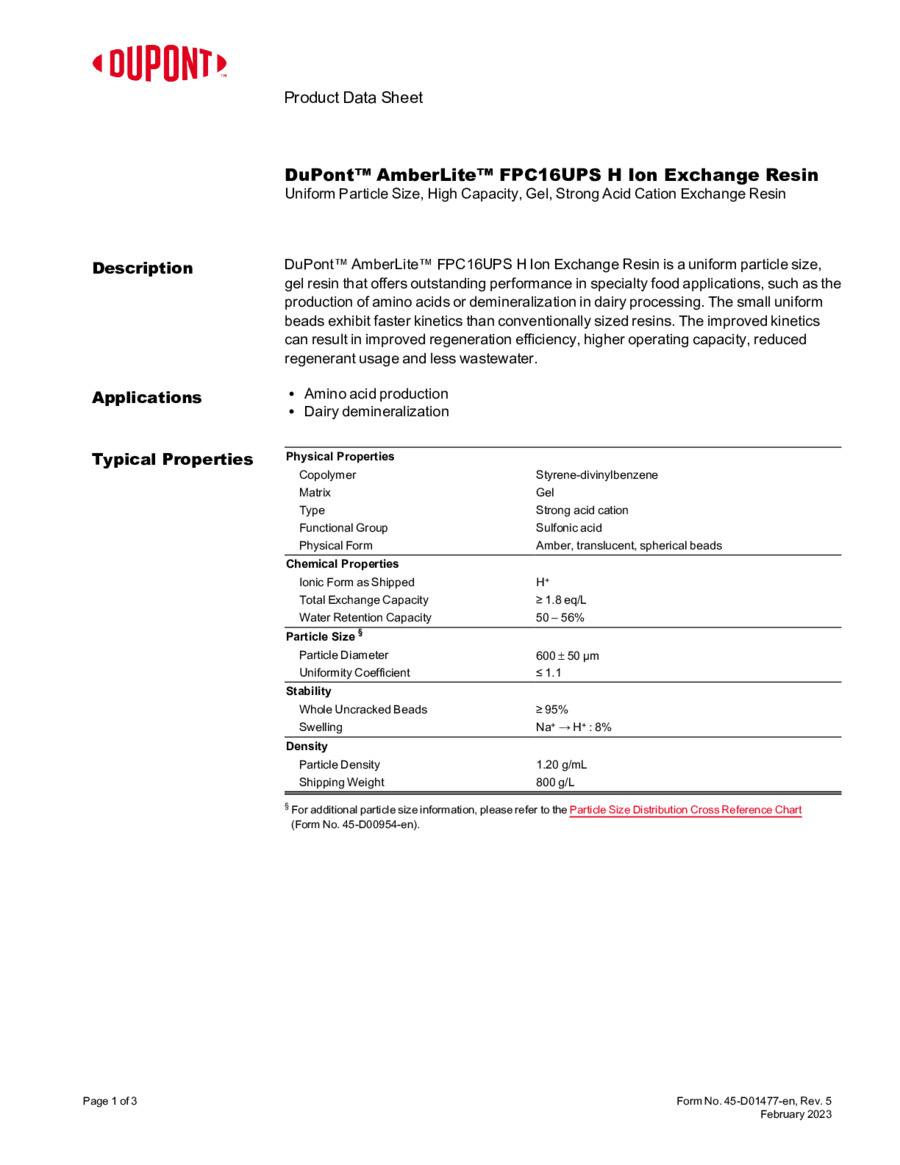 DUPONT™

Product Data Sheet

DuPont™ AmberLite™ FPC16UPS H Ion Exchange Resin
Uniform Particle Size, High Capacity, Gel, Strong Acid Cation Exchange Resin

Description

DuPont™ AmberLite™ FPC16UPS H Ion Exchange Resin is a uniform particle size, gel resin that offers outstanding performance in specialty food applications, such as the production of amino acids or demineralization in dairy processing. The small uniform beads exhibit faster kinetics than conventionally sized resins. The improved kinetics can result in improved regeneration efficiency, higher operating capacity, reduced regenerant usage and less wastewater.

Applications

• Amino acid production
• Dairy demineralization

Typical Properties

| Physical Properties | |
|---|---|
| Copolymer | Styrene-divinylbenzene |
| Matrix | Gel |
| Type | Strong acid cation |
| Functional Group | Sulfonic acid |
| Physical Form | Amber, translucent, spherical beads |
| Chemical Properties | |
| Ionic Form as Shipped | $H^+$ |
| Total Exchange Capacity | ≥ 1.8 eq/L |
| Water Retention Capacity | 50 – 56% |
| Particle Size § | |
| Particle Diameter | 600 ± 50 µm |
| Uniformity Coefficient | ≤ 1.1 |
| Stability | |
| Whole Uncracked Beads | ≥ 95% |
| Swelling | $Na^+ \rightarrow H^+$ : 8% |
| Density | |
| Particle Density | 1.20 g/mL |
| Shipping Weight | 800 g/L |

§ For additional particle size information, please refer to the Particle Size Distribution Cross Reference Chart (Form No. 45-D00954-en).

Page 1 of 3

Form No. 45-D01477-en, Rev. 5
February 2023